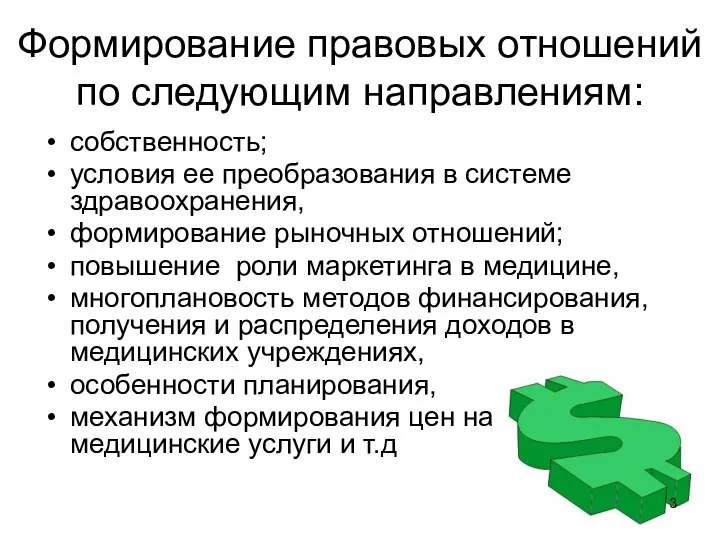 Формирование правовых отношений по следующим направлениям:

• собственность;
• условия ее преобразования в системе здравоохранения,
• формирование рыночных отношений;
• повышение  роли маркетинга в медицине,
• многоплановость методов финансирования, получения и распределения доходов в медицинских учреждениях,
• особенности планирования,
• механизм формирования цен на медицинские услуги и т.д

3